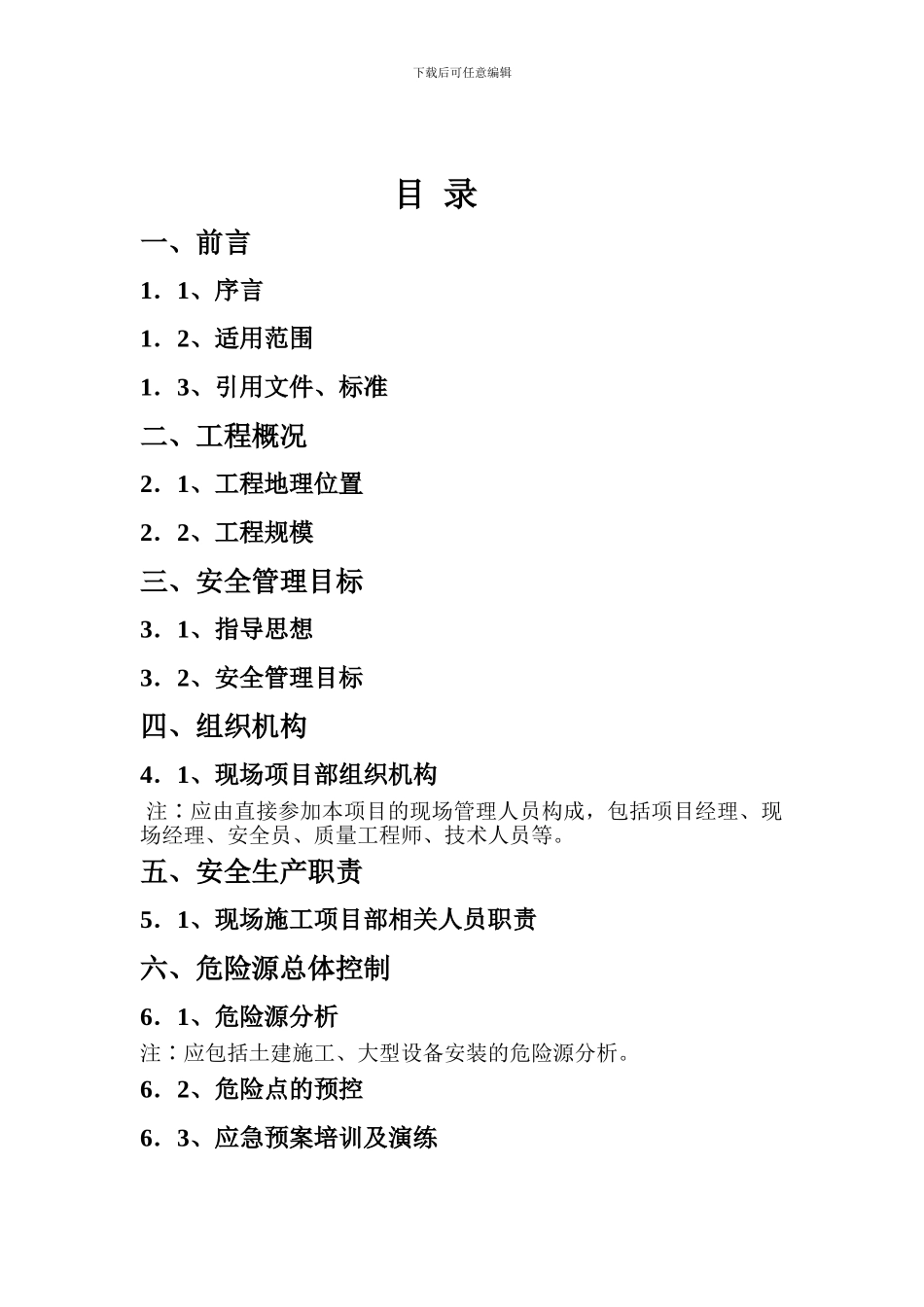 下载后可任意编辑

目 录

一、前言

1．1、序言

1．2、适用范围

1．3、引用文件、标准

二、工程概况

2．1、工程地理位置

2．2、工程规模

三、安全管理目标

3．1、指导思想

3．2、安全管理目标

四、组织机构

4．1、现场项目部组织机构

注：应由直接参加本项目的现场管理人员构成，包括项目经理、现场经理、安全员、质量工程师、技术人员等。

五、安全生产职责

5．1、现场施工项目部相关人员职责

六、危险源总体控制

6．1、危险源分析

注：应包括土建施工、大型设备安装的危险源分析。

6．2、危险点的预控

6．3、应急预案培训及演练